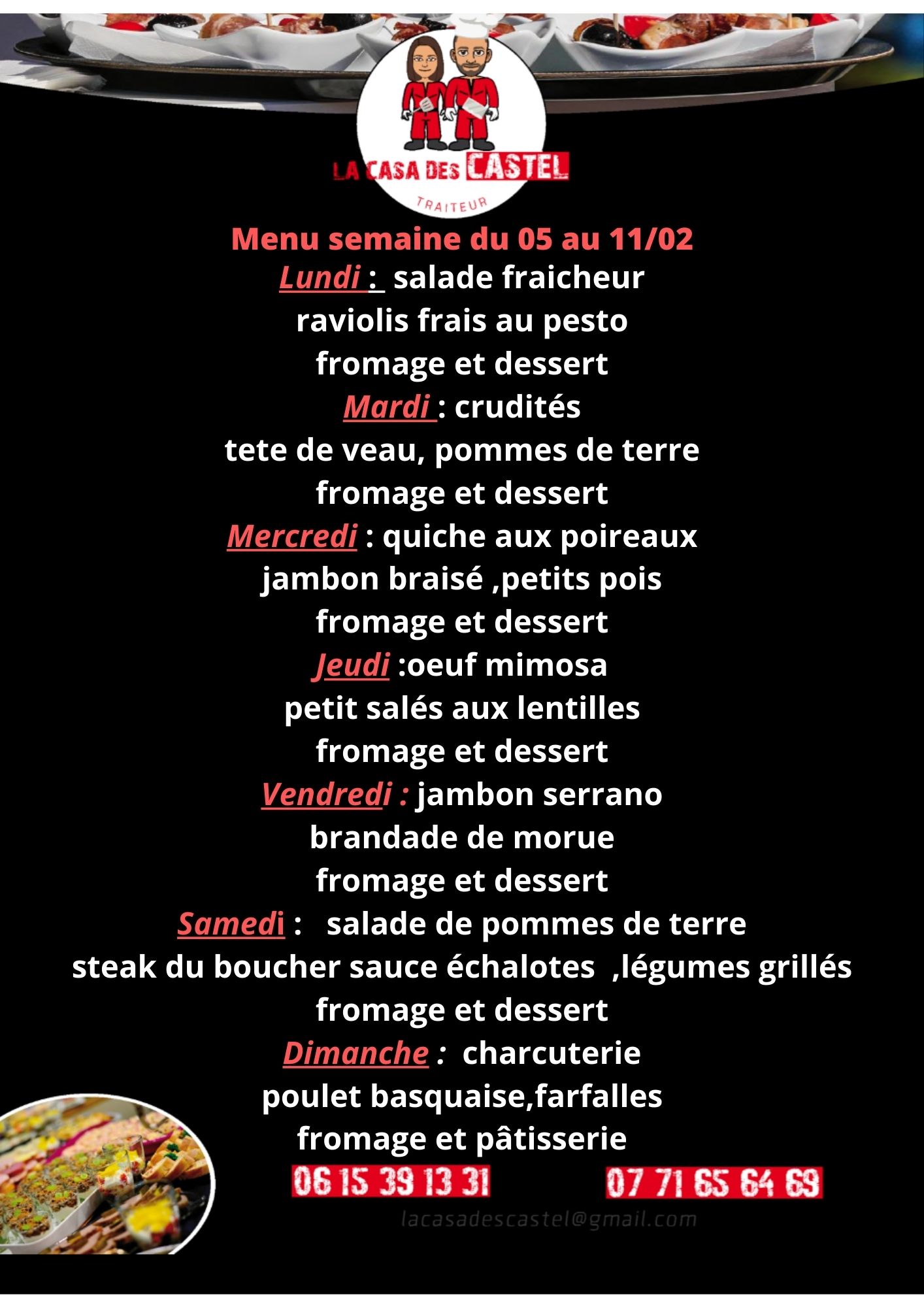 LA CASA DES CASTEL
TRAITEUR

Menu semaine du 05 au 11/02

Lundi : salade fraicheur
raviolis frais au pesto
fromage et dessert

Mardi : crudités
tete de veau, pommes de terre
fromage et dessert

Mercredi : quiche aux poireaux
jambon braisé ,petits pois
fromage et dessert

Jeudi :oeuf mimosa
petit salés aux lentilles
fromage et dessert

Vendredi : jambon serrano
brandade de morue
fromage et dessert

Samedi : salade de pommes de terre
steak du boucher sauce échalotes ,légumes grillés
fromage et dessert

Dimanche : charcuterie
poulet basquaise,farfalles
fromage et pâtisserie

06 15 39 13 31 07 71 65 64 69

lacasadescastel@gmail.com